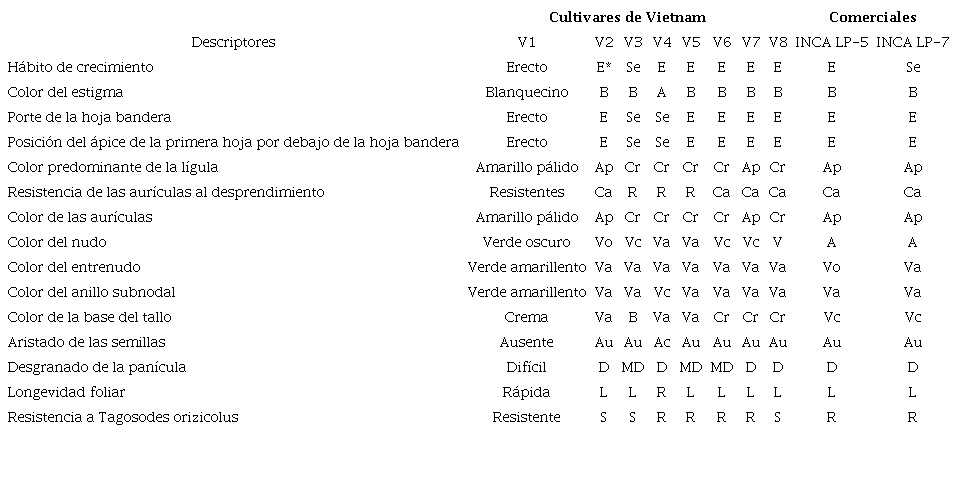 | | Cultivares de Vietnam | | | | | | | | Comerciales | |
|---|---|---|---|---|---|---|---|---|---|---|
| Descriptores | V1 | V2 | V3 | V4 | V5 | V6 | V7 | V8 | INCA LP-5 | INCA LP-7 |
| Hábito de crecimiento | Erecto | E* | Se | E | E | E | E | E | E | Se |
| Color del estigma | Blanquecino | B | B | A | B | B | B | B | B | B |
| Porte de la hoja bandera | Erecto | E | Se | Se | E | E | E | E | E | E |
| Posición del ápice de la primera hoja por debajo de la hoja bandera | Erecto | E | Se | Se | E | E | E | E | E | E |
| Color predominante de la lígula | Amarillo pálido | Ap | Cr | Cr | Cr | Cr | Ap | Cr | Ap | Ap |
| Resistencia de las aurículas al desprendimiento | Resistentes | Ca | R | R | R | Ca | Ca | Ca | Ca | Ca |
| Color de las aurículas | Amarillo pálido | Ap | Cr | Cr | Cr | Cr | Ap | Cr | Ap | Ap |
| Color del nudo | Verde oscuro | Vo | Vc | Va | Va | Vc | Vc | V | A | A |
| Color del entrenudo | Verde amarillento | Va | Va | Va | Va | Va | Va | Va | Vo | Va |
| Color del anillo subnodal | Verde amarillento | Va | Va | Vc | Va | Va | Va | Va | Va | Va |
| Color de la base del tallo | Crema | Va | B | Va | Va | Cr | Cr | Cr | Vc | Vc |
| Aristado de las semillas | Ausente | Au | Au | Ac | Au | Au | Au | Au | Au | Au |
| Desgranado de la panícula | Difícil | D | MD | D | MD | MD | D | D | D | D |
| Longevidad foliar | Rápida | L | L | R | L | L | L | L | L | L |
| Resistencia a Tagosodes orizicolus | Resistente | S | S | R | R | R | R | S | R | R |